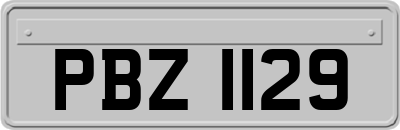 PBZ 1129